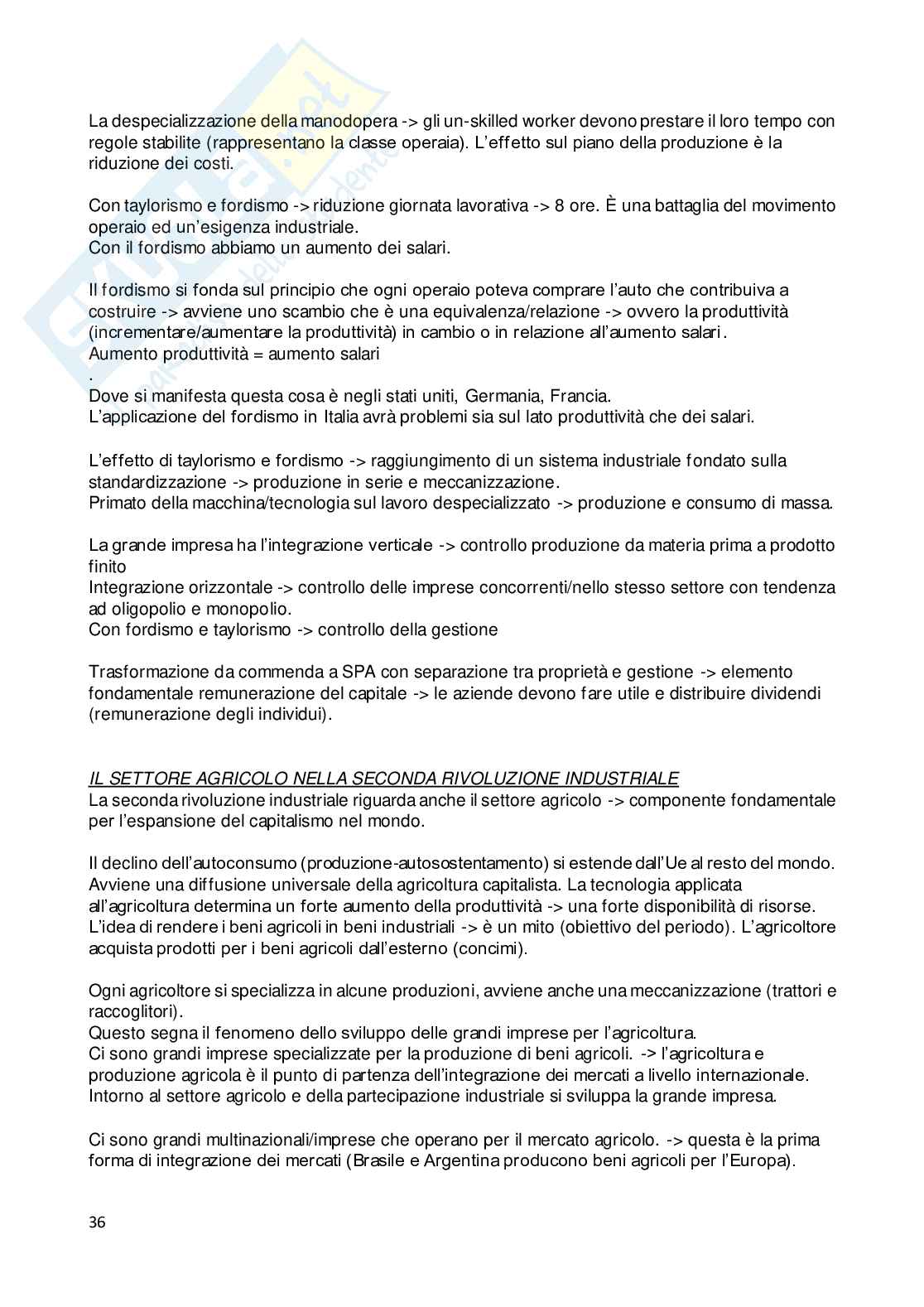 La despecializzazione della manodopera -> gli un-skilled worker devono prestare il loro tempo con regole stabilite (rappresentano la classe operaia). L'effetto sul piano della produzione è la riduzione dei costi.

Con taylorismo e fordismo -> riduzione giornata lavorativa -> 8 ore. È una battaglia del movimento operaio ed un'esigenza industriale.
Con il fordismo abbiamo un aumento dei salari.

Il fordismo si fonda sul principio che ogni operaio poteva comprare l'auto che contribuiva a costruire -> avviene uno scambio che è una equivalenza/relazione -> ovvero la produttività (incrementare/aumentare la produttività) in cambio o in relazione all'aumento salari.
Aumento produttività = aumento salari
.
Dove si manifesta questa cosa è negli stati uniti, Germania, Francia.
L'applicazione del fordismo in Italia avrà problemi sia sul lato produttività che dei salari.

L'effetto di taylorismo e fordismo -> raggiungimento di un sistema industriale fondato sulla standardizzazione -> produzione in serie e meccanizzazione.
Primato della macchina/tecnologia sul lavoro despecializzato -> produzione e consumo di massa.

La grande impresa ha l'integrazione verticale -> controllo produzione da materia prima a prodotto finito
Integrazione orizzontale -> controllo delle imprese concorrenti/nello stesso settore con tendenza ad oligopolio e monopolio.
Con fordismo e taylorismo -> controllo della gestione

Trasformazione da commenda a SPA con separazione tra proprietà e gestione -> elemento fondamentale remunerazione del capitale -> le aziende devono fare utile e distribuire dividendi (remunerazione degli individui).

IL SETTORE AGRICOLO NELLA SECONDA RIVOLUZIONE INDUSTRIALE
La seconda rivoluzione industriale riguarda anche il settore agricolo -> componente fondamentale per l'espansione del capitalismo nel mondo.

Il declino dell'autoconsumo (produzione-autosostentamento) si estende dall'Ue al resto del mondo. Avviene una diffusione universale della agricoltura capitalista. La tecnologia applicata all'agricoltura determina un forte aumento della produttività -> una forte disponibilità di risorse. L'idea di rendere i beni agricoli in beni industriali -> è un mito (obiettivo del periodo). L'agricoltore acquista prodotti per i beni agricoli dall'esterno (concimi).

Ogni agricoltore si specializza in alcune produzioni, avviene anche una meccanizzazione (trattori e raccoglitori).
Questo segna il fenomeno dello sviluppo delle grandi imprese per l'agricoltura.
Ci sono grandi imprese specializzate per la produzione di beni agricoli. -> l'agricoltura e produzione agricola è il punto di partenza dell'integrazione dei mercati a livello internazionale. Intorno al settore agricolo e della partecipazione industriale si sviluppa la grande impresa.

Ci sono grandi multinazionali/imprese che operano per il mercato agricolo. -> questa è la prima forma di integrazione dei mercati (Brasile e Argentina producono beni agricoli per l'Europa).

36